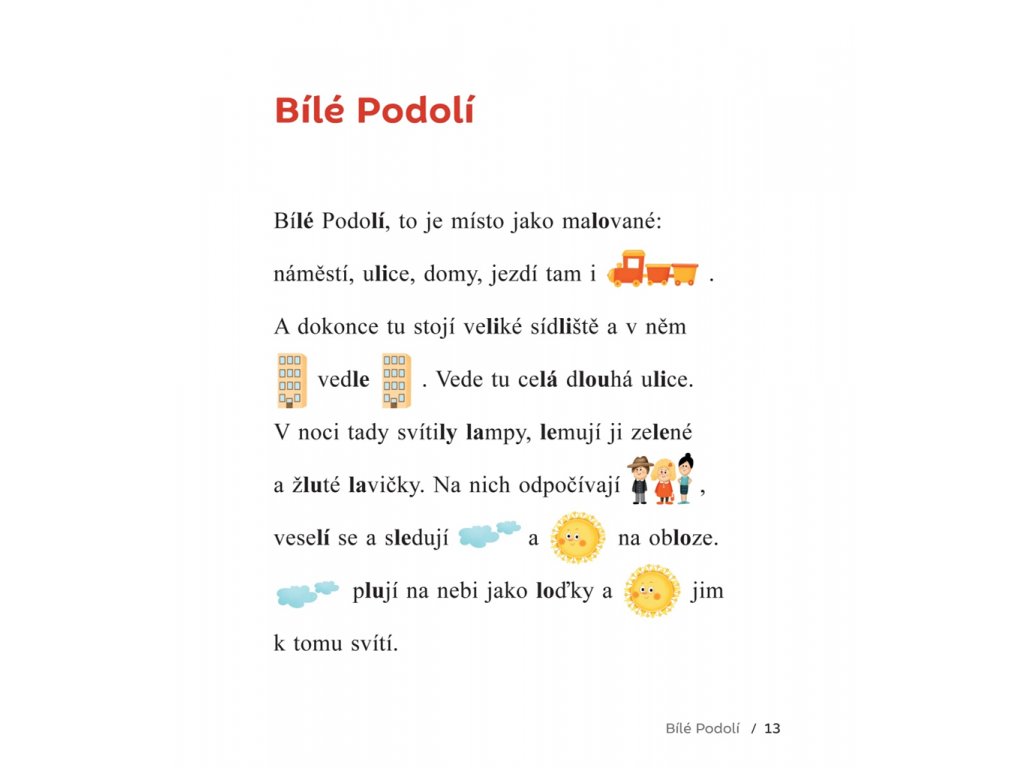 Bílé Podolí

Bílé Podolí, to je místo jako malované: náměstí, ulice, domy, jezdí tam i . A dokonce tu stojí veliké sídliště a v něm vedle . Vede tu celá dlouhá ulice. V noci tady svítily lampy, lemují ji zelené a žluté lavičky. Na nich odpočívají , veselí se a sledují a na obloze. plují na nebi jako loďky a jim k tomu svítí.

Bílé Podolí / 13